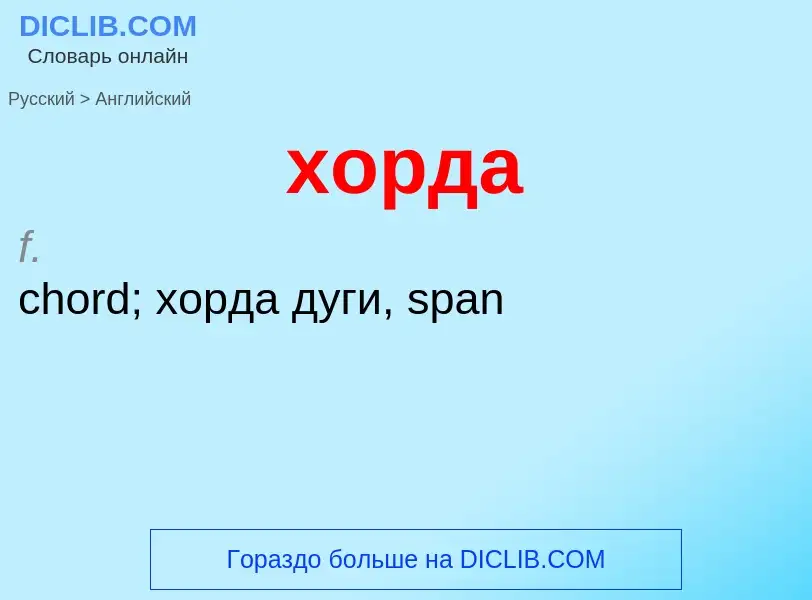 DICLIB.COM
Словарь онлайн

Русский > Английский

хорда

f.
chord; хорда дуги, span

Гораздо больше на DICLIB.COM